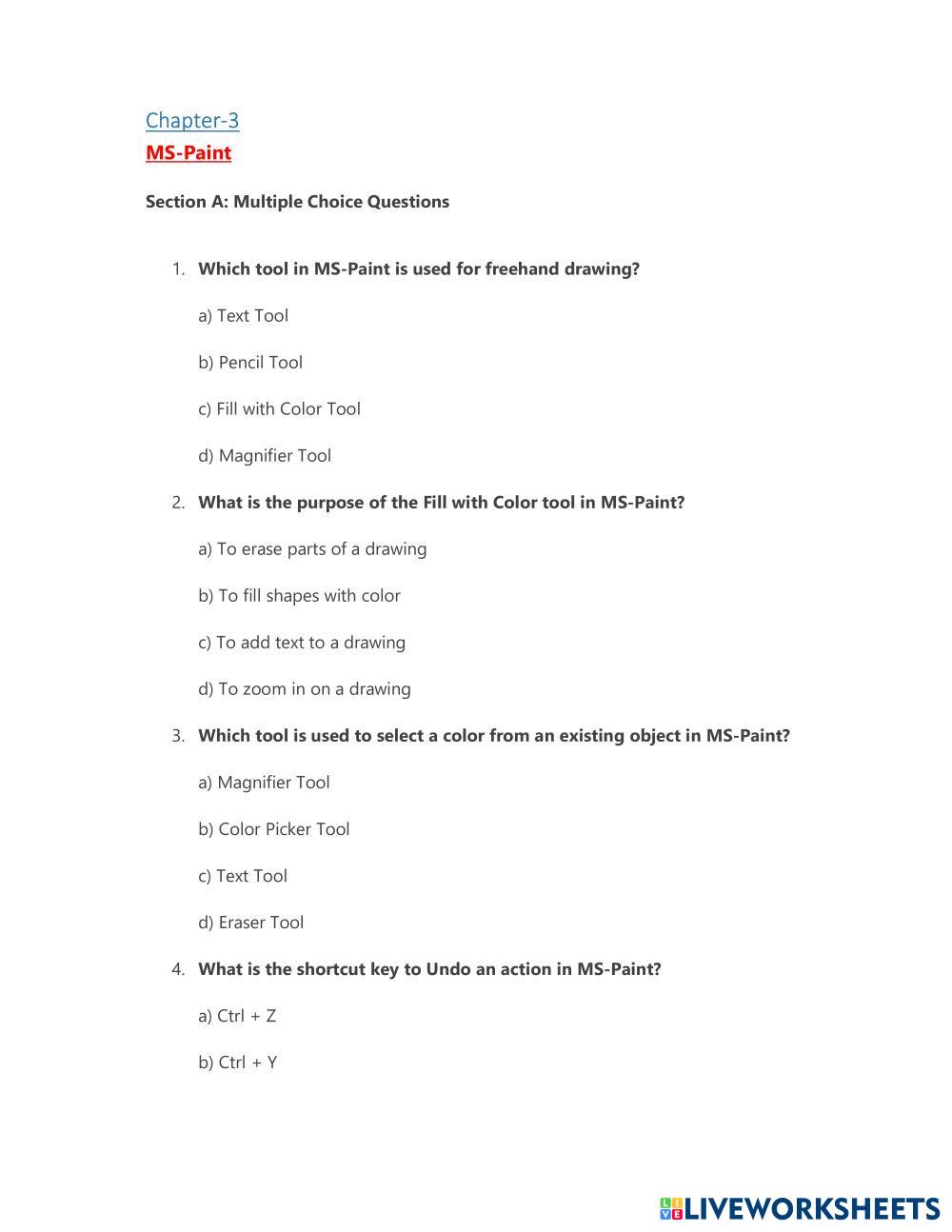 Chapter-3

MS-Paint

Section A: Multiple Choice Questions

1. Which tool in MS-Paint is used for freehand drawing?

a) Text Tool

b) Pencil Tool

c) Fill with Color Tool

d) Magnifier Tool

2. What is the purpose of the Fill with Color tool in MS-Paint?

a) To erase parts of a drawing

b) To fill shapes with color

c) To add text to a drawing

d) To zoom in on a drawing

3. Which tool is used to select a color from an existing object in MS-Paint?

a) Magnifier Tool

b) Color Picker Tool

c) Text Tool

d) Eraser Tool

4. What is the shortcut key to Undo an action in MS-Paint?

a) Ctrl + Z

b) Ctrl + Y

LIVEWORKSHEETS